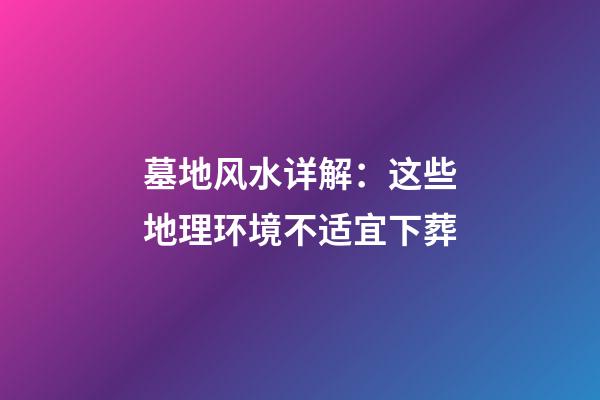 墓地风水详解：这些地理环境不适宜下葬